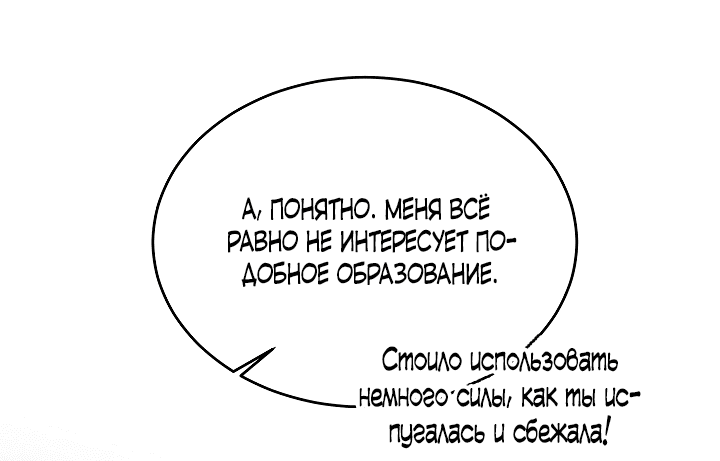 А, ПОНЯТНО. МЕНЯ ВСЁ РАВНО НЕ ИНТЕРЕСУЕТ ПОДОБНОЕ ОБРАЗОВАНИЕ.

Стоило использовать немного силы, как ты испугалась и сбежала!